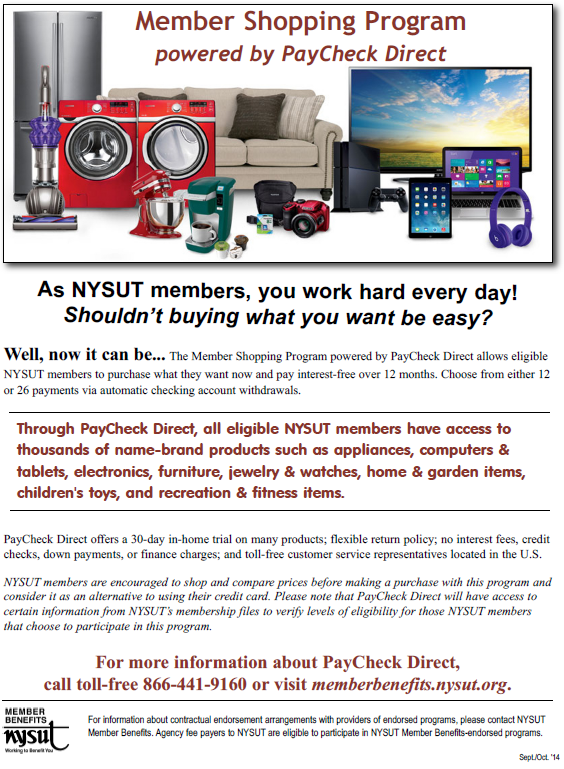 Member Shopping Program
powered by PayCheck Direct

As NYSUT members, you work hard every day!
Shouldn't buying what you want be easy?

Well, now it can be... The Member Shopping Program powered by PayCheck Direct allows eligible NYSUT members to purchase what they want now and pay interest-free over 12 months. Choose from either 12 or 26 payments via automatic checking account withdrawals.

Through PayCheck Direct, all eligible NYSUT members have access to thousands of name-brand products such as appliances, computers & tablets, electronics, furniture, jewelry & watches, home & garden items, children's toys, and recreation & fitness items.

PayCheck Direct offers a 30-day in-home trial on many products; flexible return policy; no interest fees, credit checks, down payments, or finance charges; and toll-free customer service representatives located in the U.S.

NYSUT members are encouraged to shop and compare prices before making a purchase with this program and consider it as an alternative to using their credit card. Please note that PayCheck Direct will have access to certain information from NYSUT's membership files to verify levels of eligibility for those NYSUT members that choose to participate in this program.

For more information about PayCheck Direct, call toll-free 866-441-9160 or visit memberbenefits.nysut.org.

MEMBER BENEFITS nysut Working to Benefit You

For information about contractual endorsement arrangements with providers of endorsed programs, please contact NYSUT Member Benefits. Agency fee payers to NYSUT are eligible to participate in NYSUT Member Benefits-endorsed programs.

Sept./Oct. '14